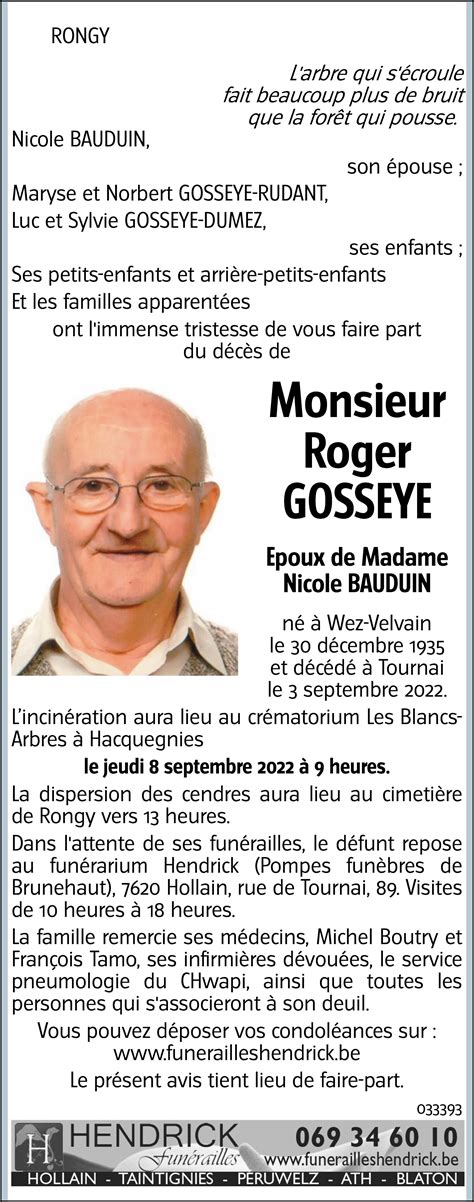 RONGY

L'arbre qui s'écroule fait beaucoup plus de bruit que la forêt qui pousse.

Nicole BAUDUIN,

son épouse ;

Maryse et Norbert GOSSEYE-RUDANT,
Luc et Sylvie GOSSEYE-DUMEZ,

ses enfants ;

Ses petits-enfants et arrière-petits-enfants
Et les familles apparentées

ont l'immense tristesse de vous faire part du décès de

Monsieur Roger GOSSEYE

Epoux de Madame Nicole BAUDUIN

né à Wez-Velvain le 30 décembre 1935 et décédé à Tournai le 3 septembre 2022.

L'incinération aura lieu au crématorium Les Blancs-Arbres à Hacquegnies

le jeudi 8 septembre 2022 à 9 heures.

La dispersion des cendres aura lieu au cimetière de Rongy vers 13 heures.

Dans l'attente de ses funérailles, le défunt repose au funérarium Hendrick (Pompes funèbres de Brunehaut), 7620 Hollain, rue de Tournai, 89. Visites de 10 heures à 18 heures.

La famille remercie ses médecins, Michel Boutry et François Tamo, ses infirmières dévouées, le service pneumologie du CHwapi, ainsi que toutes les personnes qui s'associeront à son deuil.

Vous pouvez déposer vos condoléances sur : www.funerailleshendrick.be

Le présent avis tient lieu de faire-part.

033393

H HENDRICK Funérailles 069 34 60 10 www.funerailleshendrick.be
HOLLAIN - TAINTIGNIES - PERUWELZ - ATH - BLATON